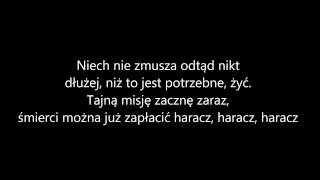 Niech nie zmusza odtąd nikt
dłużej, niż to jest potrzebne, żyć.
Tajną misję zacznę zaraz,
śmierci można już zapłacić haracz, haracz, haracz